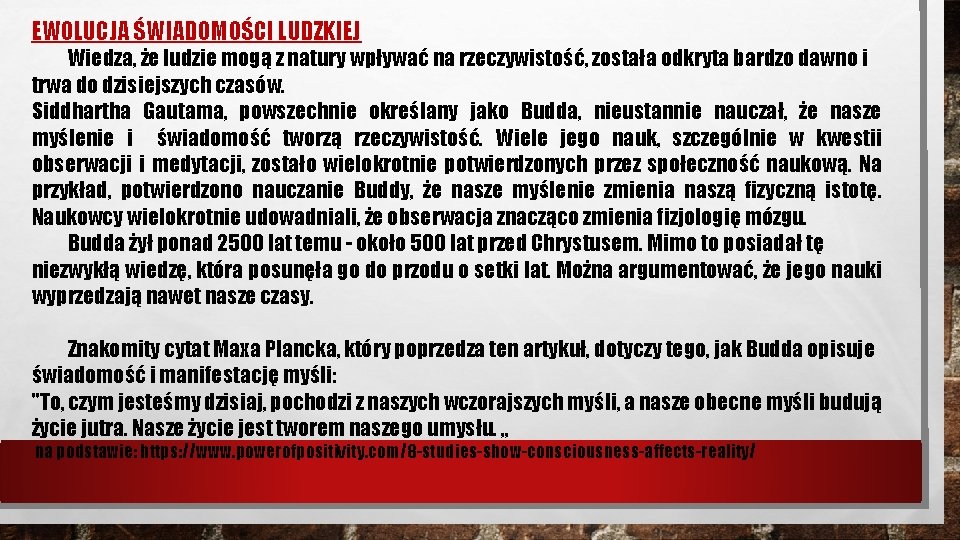 EWOLUCJA ŚWIADOMOŚCI LUDZKIEJ

Wiedza, że ludzie mogą z natury wpływać na rzeczywistość, została odkryta bardzo dawno i trwa do dzisiejszych czasów.
Siddhartha Gautama, powszechnie określany jako Budda, nieustannie nauczał, że nasze myślenie i świadomość tworzą rzeczywistość. Wiele jego nauk, szczególnie w kwestii obserwacji i medytacji, zostało wielokrotnie potwierdzonych przez społeczność naukową. Na przykład, potwierdzono nauczanie Buddy, że nasze myślenie zmienia naszą fizyczną istotę. Naukowcy wielokrotnie udowadniali, że obserwacja znacząco zmienia fizjologię mózgu.

Budda żył ponad 2500 lat temu - około 500 lat przed Chrystusem. Mimo to posiadał tę niezwykłą wiedzę, która posunęła go do przodu o setki lat. Można argumentować, że jego nauki wyprzedzają nawet nasze czasy.

Znakomity cytat Maxa Plancka, który poprzedza ten artykuł, dotyczy tego, jak Budda opisuje świadomość i manifestację myśli:
"To, czym jesteśmy dzisiaj, pochodzi z naszych wczorajszych myśli, a nasze obecne myśli budują życie jutra. Nasze życie jest tworem naszego umysłu. „

na podstawie: https://www.powerofpositivity.com/8-studies-show-consciousness-affects-reality/